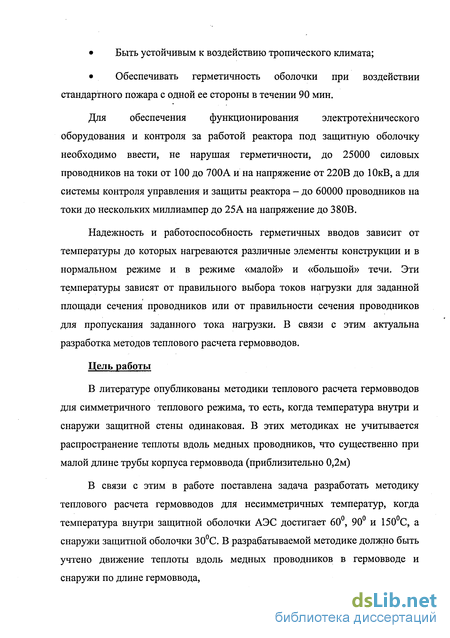 • Быть устойчивым к воздействию тропического климата;

• Обеспечивать герметичность оболочки при воздействии стандартного пожара с одной ее стороны в течении 90 мин.

Для обеспечения функционирования электротехнического оборудования и контроля за работой реактора под защитную оболочку необходимо ввести, не нарушая герметичности, до 25000 силовых проводников на токи от 100 до 700А и на напряжение от 220В до 10кВ, а для системы контроля управления и защиты реактора – до 60000 проводников на токи до нескольких миллиампер до 25А на напряжение до 380В.

Надежность и работоспособность герметичных вводов зависит от температуры до которых нагреваются различные элементы конструкции и в нормальном режиме и в режиме «малой» и «большой» течи. Эти температуры зависят от правильного выбора токов нагрузки для заданной площади сечения проводников или от правильности сечения проводников для пропускания заданного тока нагрузки. В связи с этим актуальна разработка методов теплового расчета гермовводов.

Цель работы

В литературе опубликованы методики теплового расчета гермовводов для симметричного теплового режима, то есть, когда температура внутри и снаружи защитной стены одинаковая. В этих методиках не учитывается распространение теплоты вдоль медных проводников, что существенно при малой длине трубы корпуса гермоввода (приблизительно 0,2м)

В связи с этим в работе поставлена задача разработать методику теплового расчета гермовводов для несимметричных температур, когда температура внутри защитной оболочки АЭС достигает $60^0$, $90^0$ и $150^0$С, а снаружи защитной оболочки $30^0$С. В разрабатываемой методике должно быть учтено движение теплоты вдоль медных проводников в гермовводе и снаружи по длине гермоввода,

dsLib.net
библиотека диссертаций